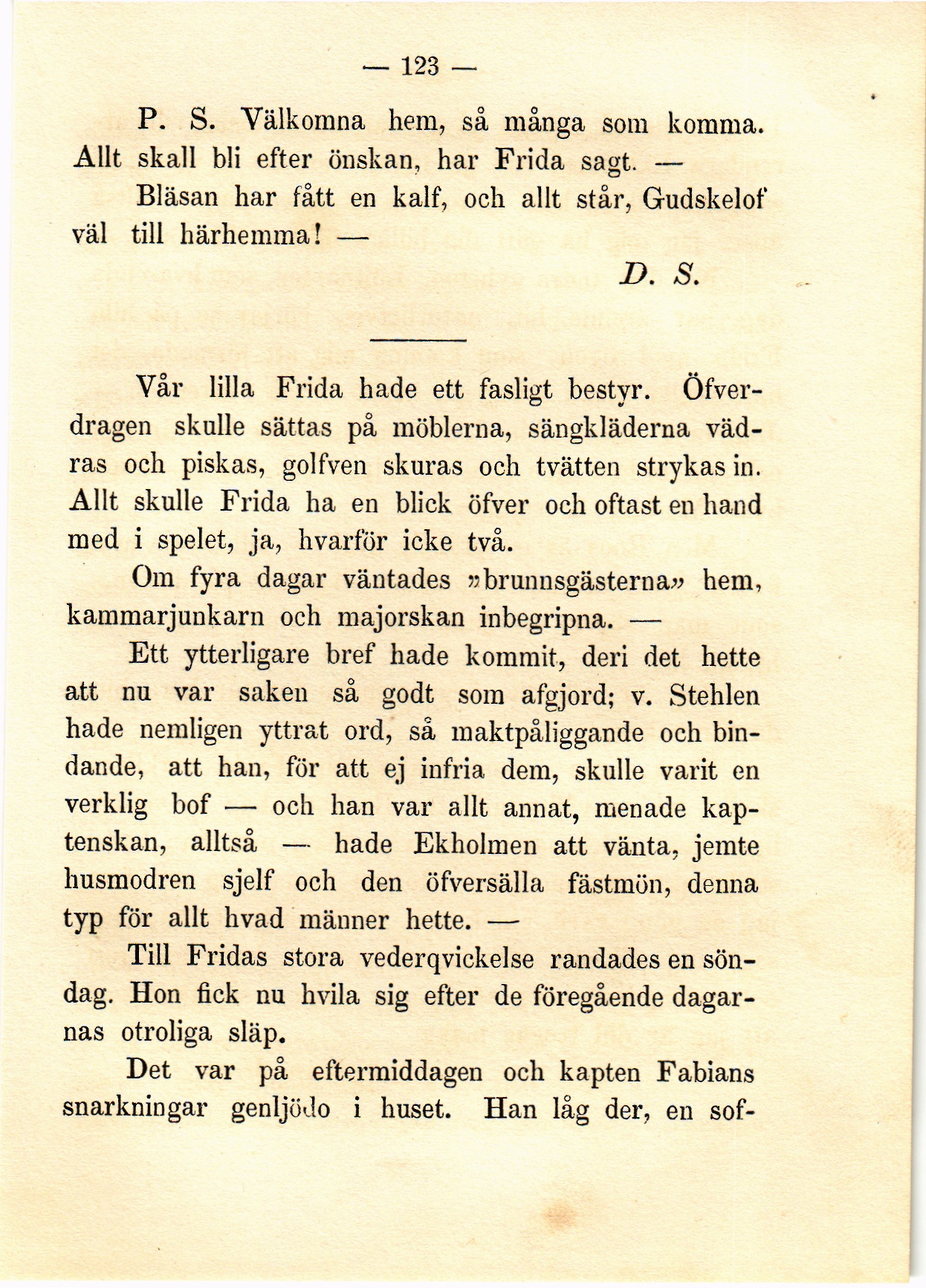 — 123 —

P. S. Välkomna hem, så många som komma. Allt skall bli efter önskan, har Frida sagt. —

Bläsan har fått en kalf, och allt står, Gudskelof väl till härhemma! —

D. S.

Vår lilla Frida hade ett fasligt bestyr. Öfverdragen skulle sättas på möblerna, sängkläderna vädras och piskas, golfven skuras och tvätten strykas in. Allt skulle Frida ha en blick öfver och oftast en hand med i spelet, ja, hvarför icke två.

Om fyra dagar väntades »brunnsgästerna» hem, kammarjunkarn och majorskan inbegripna. —

Ett ytterligare bref hade kommit, deri det hette att nu var saken så godt som afgjord; v. Stehlen hade nemligen yttrat ord, så maktpåliggande och bindande, att han, för att ej infria dem, skulle varit en verklig bof — och han var allt annat, menade kaptenskan, alltså — hade Ekholmen att vänta, jemte husmodren sjelf och den öfversälla fästmön, denna typ för allt hvad männer hette. —

Till Fridas stora vederqvickelse randades en söndag. Hon fick nu hvila sig efter de föregående dagarnas otroliga släp.

Det var på eftermiddagen och kapten Fabians snarkningar genljödo i huset. Han låg der, en sof-